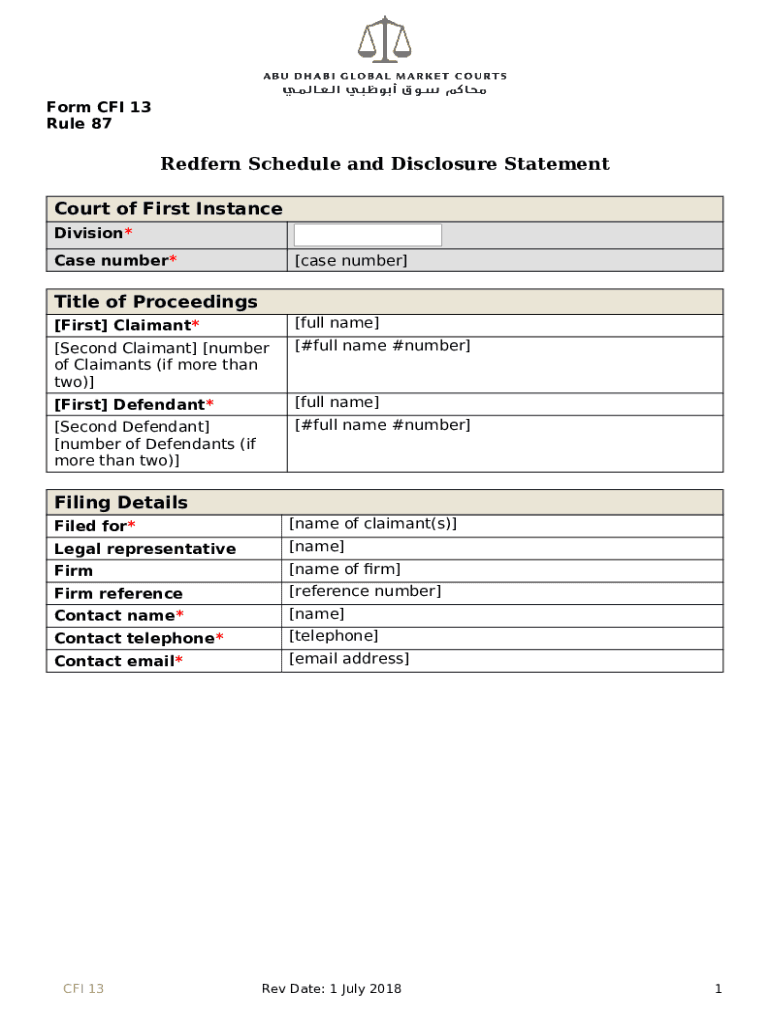 ABU DHABI GLOBAL MARKET COURTS
محاكم سوق أبوظبي العالمي

Form CFI 13
Rule 87

Redfern Schedule and Disclosure Statement

| Court of First Instance | |
|---|---|
| Division* | |
| Case number* | [case number] |

| Title of Proceedings | |
|---|---|
| [First] Claimant* | [full name] |
| [Second Claimant] [number of Claimants (if more than two)] | [#full name #number] |
| [First] Defendant* | [full name] |
| [Second Defendant] [number of Defendants (if more than two)] | [#full name #number] |

| Filing Details | |
|---|---|
| Filed for* | [name of claimant(s)] |
| Legal representative | [name] |
| Firm | [name of firm] |
| Firm reference | [reference number] |
| Contact name* | [name] |
| Contact telephone* | [telephone] |
| Contact email* | [email address] |

CFI 13 Rev Date: 1 July 2018 1